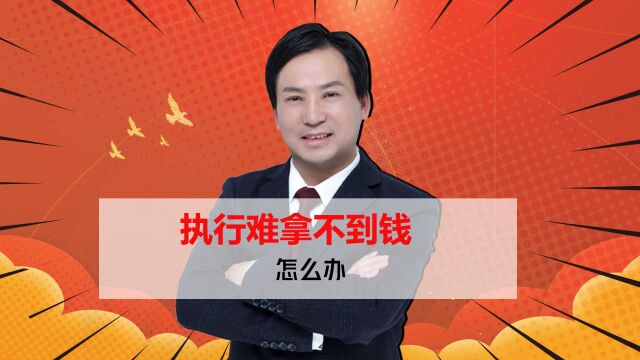 执行难拿不到钱

怎么办